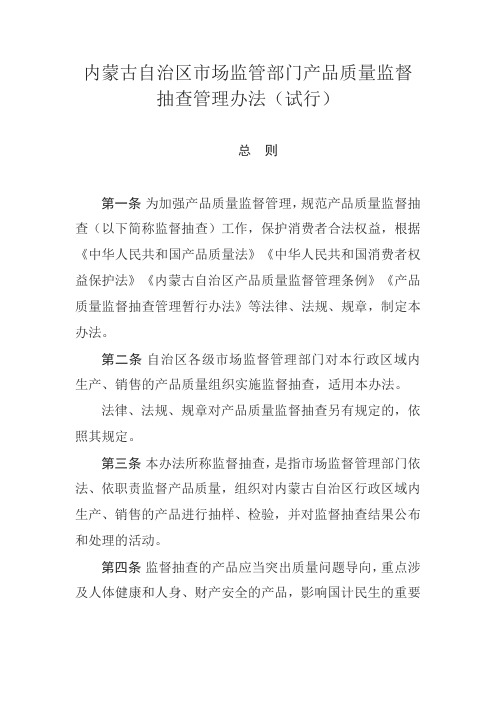 内蒙古自治区市场监管部门产品质量监督抽查管理办法（试行）

总 则

第一条 为加强产品质量监督管理，规范产品质量监督抽查（以下简称监督抽查）工作，保护消费者合法权益，根据《中华人民共和国产品质量法》《中华人民共和国消费者权益保护法》《内蒙古自治区产品质量监督管理条例》《产品质量监督抽查管理暂行办法》等法律、法规、规章，制定本办法。

第二条 自治区各级市场监督管理部门对本行政区域内生产、销售的产品质量组织实施监督抽查，适用本办法。

法律、法规、规章对产品质量监督抽查另有规定的，依照其规定。

第三条 本办法所称监督抽查，是指市场监督管理部门依法、依职责监督产品质量，组织对内蒙古自治区行政区域内生产、销售的产品进行抽样、检验，并对监督抽查结果公布和处理的活动。

第四条 监督抽查的产品应当突出质量问题导向，重点涉及人体健康和人身、财产安全的产品，影响国计民生的重要